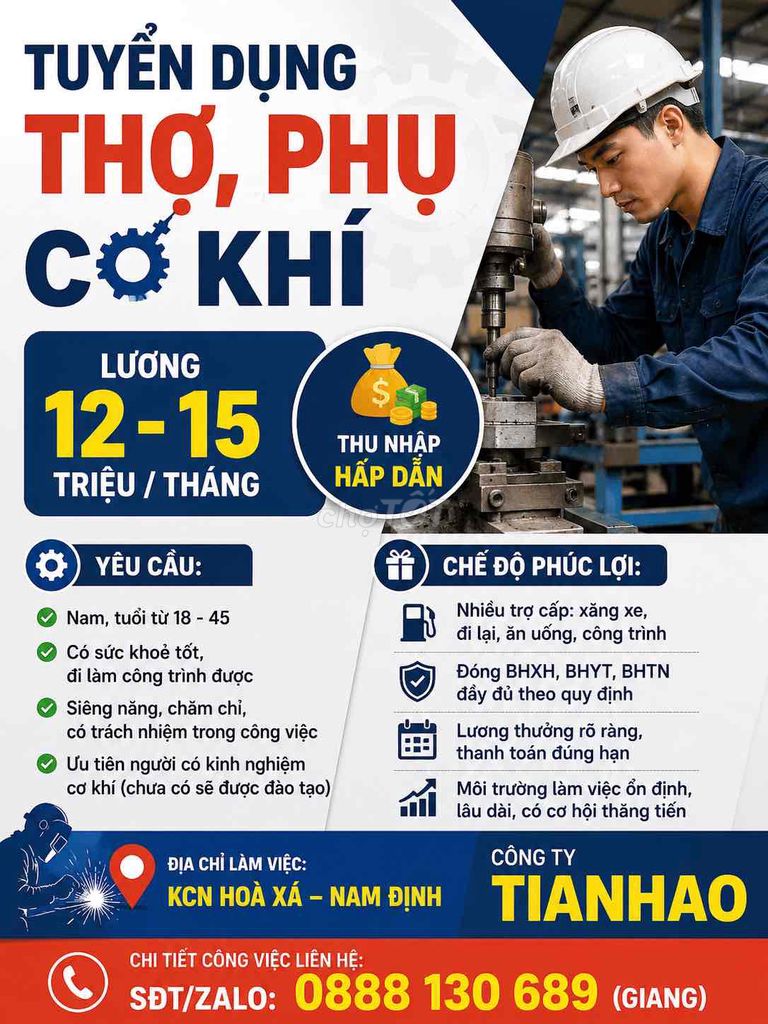 TUYỂN DỤNG
THỢ, PHỤ
CƠ KHÍ

LƯƠNG
12 - 15
TRIỆU / THÁNG

THU NHẬP
HẤP DẪN

YÊU CẦU:

Nam, tuổi từ 18 - 45

Có sức khoẻ tốt, đi làm công trình được

Siêng năng, chăm chỉ, có trách nhiệm trong công việc

Ưu tiên người có kinh nghiệm cơ khí (chưa có sẽ được đào tạo)

CHẾ ĐỘ PHÚC LỢI:

Nhiều trợ cấp: xăng xe, đi lại, ăn uống, công trình

Đóng BHXH, BHYT, BHTN đầy đủ theo quy định

Lương thưởng rõ ràng, thanh toán đúng hạn

Môi trường làm việc ổn định, lâu dài, có cơ hội thăng tiến

ĐỊA CHỈ LÀM VIỆC:
KCN HOÀ XÁ – NAM ĐỊNH

CÔNG TY
TIANHAO

CHI TIẾT CÔNG VIỆC LIÊN HỆ:
SĐT/ZALO: 0888 130 689 (GIANG)

chợTốt